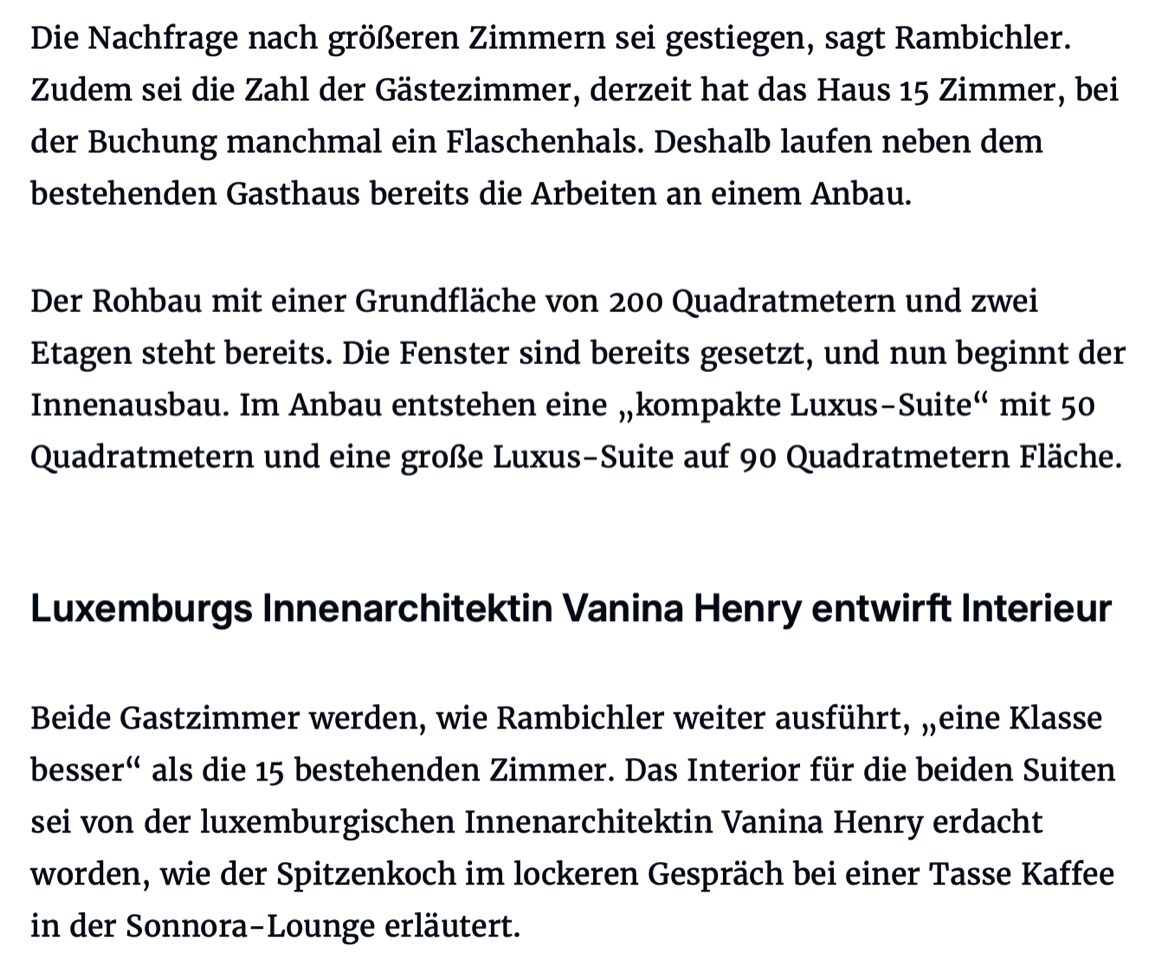 Die Nachfrage nach größeren Zimmern sei gestiegen, sagt Rambichler. Zudem sei die Zahl der Gästezimmer, derzeit hat das Haus 15 Zimmer, bei der Buchung manchmal ein Flaschenhals. Deshalb laufen neben dem bestehenden Gasthaus bereits die Arbeiten an einem Anbau.

Der Rohbau mit einer Grundfläche von 200 Quadratmetern und zwei Etagen steht bereits. Die Fenster sind bereits gesetzt, und nun beginnt der Innenausbau. Im Anbau entstehen eine „kompakte Luxus-Suite“ mit 50 Quadratmetern und eine große Luxus-Suite auf 90 Quadratmetern Fläche.

Luxemburgs Innenarchitektin Vanina Henry entwirft Interieur

Beide Gastzimmer werden, wie Rambichler weiter ausführt, „eine Klasse besser“ als die 15 bestehenden Zimmer. Das Interior für die beiden Suiten sei von der luxemburgischen Innenarchitektin Vanina Henry erdacht worden, wie der Spitzenkoch im lockeren Gespräch bei einer Tasse Kaffee in der Sonnora-Lounge erläutert.